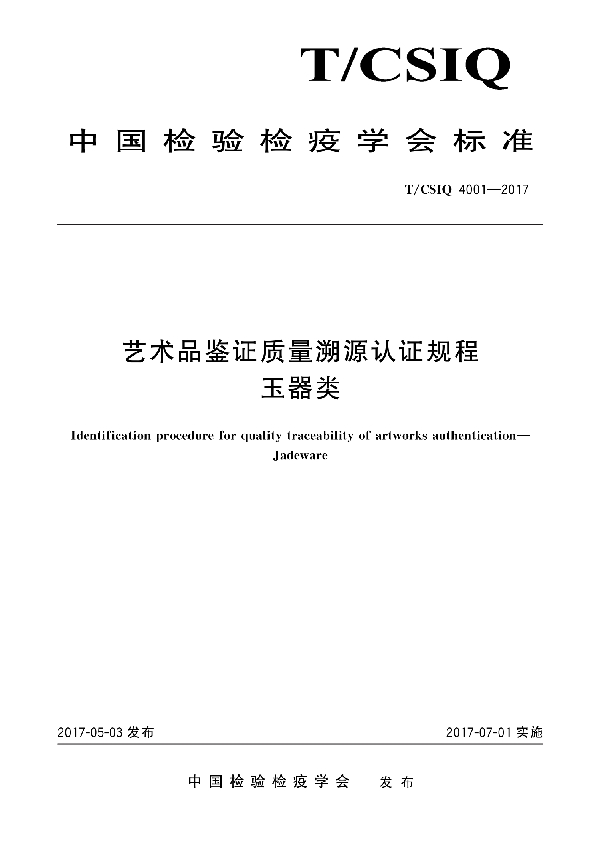 T/CSIQ

中国检验检疫学会标准

T/CSIQ 4001—2017

艺术品鉴证质量溯源认证规程
玉器类

Identification procedure for quality traceability of artworks authentication—Jadeware

2017-05-03 发布

2017-07-01 实施

中国检验检疫学会 发布